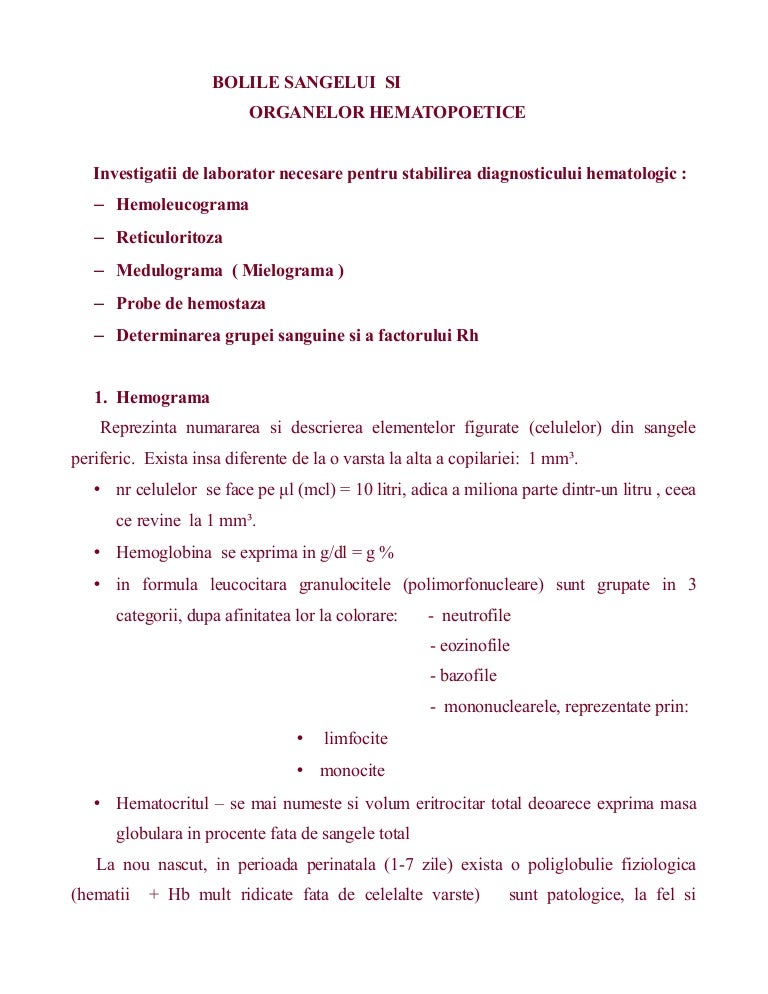 BOLILE SANGELUI SI
ORGANELOR HEMATOPOETICE

Investigatii de laborator necesare pentru stabilirea diagnosticului hematologic :

– Hemoleucograma
– Reticuloritoza
– Medulograma ( Mielograma )
– Probe de hemostaza
– Determinarea grupei sanguine si a factorului Rh

1. Hemograma

Reprezinta numararea si descrierea elementelor figurate (celulelor) din sangele periferic. Exista insa diferente de la o varsta la alta a copilariei: 1 mm³.

• nr celulelor se face pe µl (mcl) = 10 litri, adica a miliona parte dintr-un litru , ceea ce revine la 1 mm³.
• Hemoglobina se exprima in g/dl = g %
• in formula leucocitara granulocitele (polimorfonucleare) sunt grupate in 3 categorii, dupa afinitatea lor la colorare: - neutrofile
- eozinofile
- bazofile
- mononuclearele, reprezentate prin:
• limfocite
• monocite
• Hematocritul – se mai numeste si volum eritrocitar total deoarece exprima masa globulara in procente fata de sangele total

La nou nascut, in perioada perinatala (1-7 zile) exista o poliglobulie fiziologica (hematii + Hb mult ridicate fata de celelalte varste) sunt patologice, la fel si